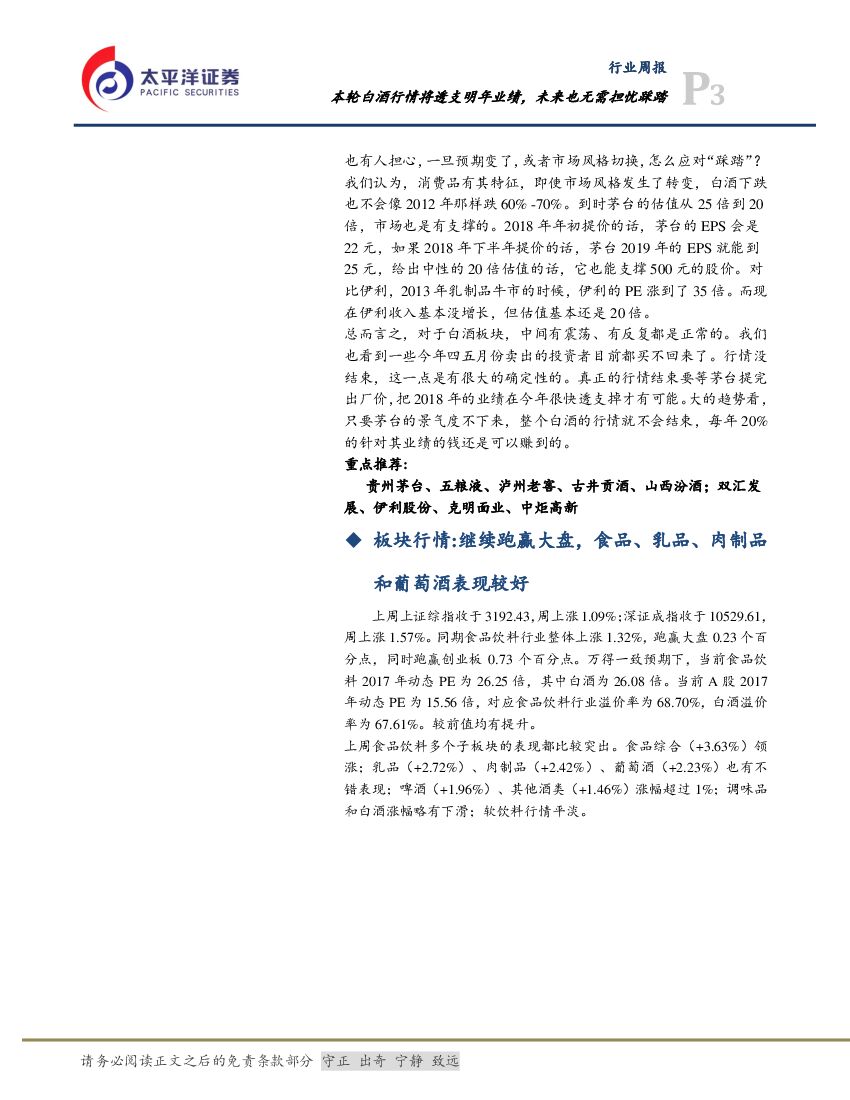 太平洋证券
PACIFIC SECURITIES

行业周报
本轮白酒行情将透支明年业绩，未来也无需担忧踩踏
P3

也有人担心，一旦预期变了，或者市场风格切换，怎么应对“踩踏”？我们认为，消费品有其特征，即使市场风格发生了转变，白酒下跌也不会像 2012 年那样跌 60% -70%。到时茅台的估值从 25 倍到 20 倍，市场也是有支撑的。2018 年年初提价的话，茅台的 EPS 会是 22 元，如果 2018 年下半年提价的话，茅台 2019 年的 EPS 就能到 25 元，给出中性的 20 倍估值的话，它也能支撑 500 元的股价。对比伊利，2013 年乳制品牛市的时候，伊利的 PE 涨到了 35 倍。而现在伊利收入基本没增长，但估值基本还是 20 倍。
总而言之，对于白酒板块，中间有震荡、有反复都是正常的。我们也看到一些今年四五月份卖出的投资者目前都买不回来了。行情没结束，这一点是有很大的确定性的。真正的行情结束要等茅台提完出厂价，把 2018 年的业绩在今年很快透支掉才有可能。大的趋势看，只要茅台的景气度不下来，整个白酒的行情就不会结束，每年 20% 的针对其业绩的钱还是可以赚到的。
重点推荐：
贵州茅台、五粮液、泸州老窖、古井贡酒、山西汾酒；双汇发展、伊利股份、克明面业、中炬高新

◆ 板块行情:继续跑赢大盘，食品、乳品、肉制品和葡萄酒表现较好

上周上证综指收于 3192.43，周上涨 1.09%；深证成指收于 10529.61，周上涨 1.57%。同期食品饮料行业整体上涨 1.32%，跑赢大盘 0.23 个百分点，同时跑赢创业板 0.73 个百分点。万得一致预期下，当前食品饮料 2017 年动态 PE 为 26.25 倍，其中白酒为 26.08 倍。当前 A 股 2017 年动态 PE 为 15.56 倍，对应食品饮料行业溢价率为 68.70%，白酒溢价率为 67.61%。较前值均有提升。
上周食品饮料多个子板块的表现都比较突出。食品综合（+3.63%）领涨；乳品（+2.72%）、肉制品（+2.42%）、葡萄酒（+2.23%）也有不错表现；啤酒（+1.96%）、其他酒类（+1.46%）涨幅超过 1%；调味品和白酒涨幅略有下滑；软饮料行情平淡。

请务必阅读正文之后的免责条款部分 守正 出奇 宁静 致远